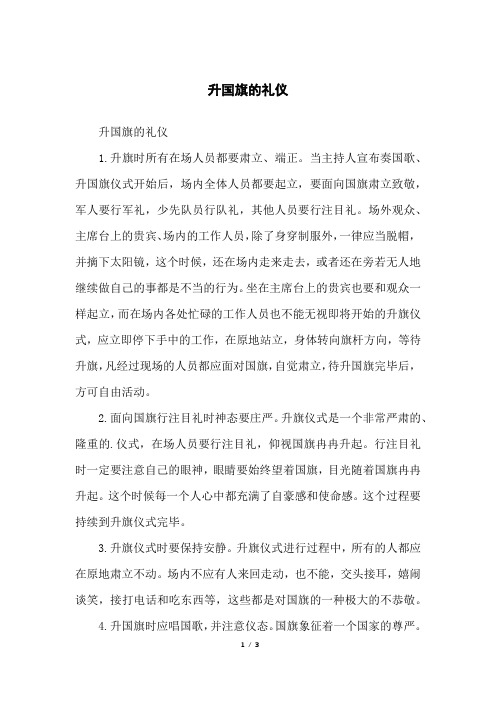 升国旗的礼仪

升国旗的礼仪

1.升旗时所有在场人员都要肃立、端正。当主持人宣布奏国歌、升国旗仪式开始后，场内全体人员都要起立，要面向国旗肃立致敬，军人要行军礼，少先队员行队礼，其他人员要行注目礼。场外观众、主席台上的贵宾、场内的工作人员，除了身穿制服外，一律应当脱帽，并摘下太阳镜，这个时候，还在场内走来走去，或者还在旁若无人地继续做自己的事都是不当的行为。坐在主席台上的贵宾也要和观众一样起立，而在场内各处忙碌的工作人员也不能无视即将开始的升旗仪式，应立即停下手中的工作，在原地站立，身体转向旗杆方向，等待升旗，凡经过现场的人员都应面对国旗，自觉肃立，待升国旗完毕后，方可自由活动。

2.面向国旗行注目礼时神态要庄严。升旗仪式是一个非常严肃的、隆重的.仪式，在场人员要行注目礼，仰视国旗冉冉升起。行注目礼时一定要注意自己的眼神，眼睛要始终望着国旗，目光随着国旗冉冉升起。这个时候每一个人心中都充满了自豪感和使命感。这个过程要持续到升旗仪式完毕。

3.升旗仪式时要保持安静。升旗仪式进行过程中，所有的人都应在原地肃立不动。场内不应有人来回走动，也不能，交头接耳，嬉闹谈笑，接打电话和吃东西等，这些都是对国旗的一种极大的不恭敬。

4.升国旗时应唱国歌，并注意仪态。国旗象征着一个国家的尊严。

1 / 3